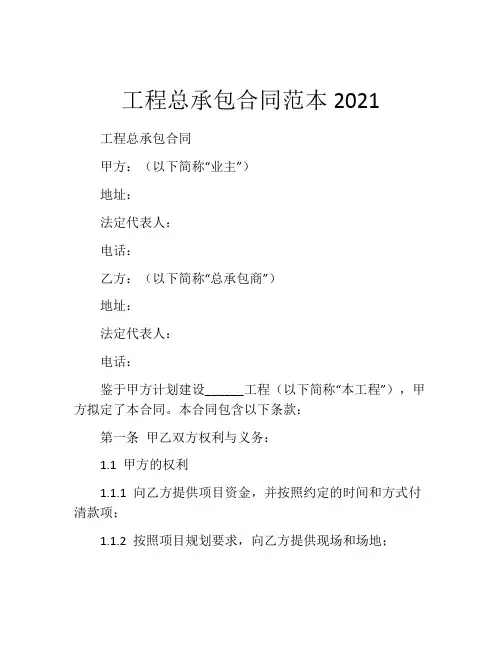 工程总承包合同范本 2021

工程总承包合同

甲方：（以下简称“业主”）

地址：

法定代表人：

电话：

乙方：（以下简称“总承包商”）

地址：

法定代表人：

电话：

鉴于甲方计划建设______工程（以下简称“本工程”），甲方拟定了本合同。本合同包含以下条款：

第一条 甲乙双方权利与义务：

1.1 甲方的权利

1.1.1 向乙方提供项目资金，并按照约定的时间和方式付清款项；

1.1.2 按照项目规划要求，向乙方提供现场和场地；